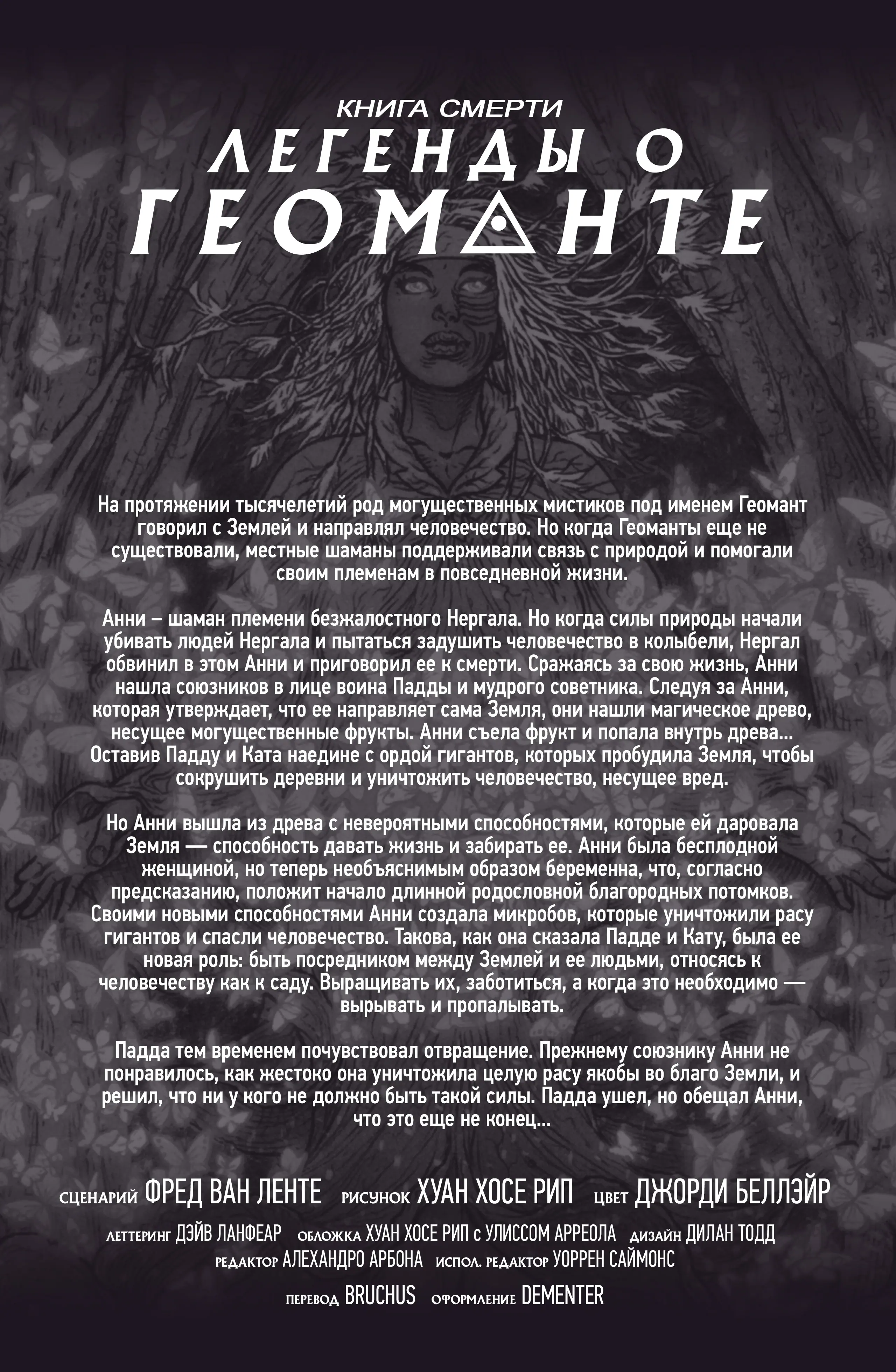 КНИГА СМЕРТИ
ЛЕГЕНДЫ О ГЕОМАНТЕ

На протяжении тысячелетий род могущественных мистиков под именем Геомант говорил с Землей и направлял человечество. Но когда Геоманты еще не существовали, местные шаманы поддерживали связь с природой и помогали своим племенам в повседневной жизни.

Анни – шаман племени безжалостного Нергала. Но когда силы природы начали убивать людей Нергала и пытаться задушить человечество в колыбели, Нергал обвинил в этом Анни и приговорил ее к смерти. Сражаясь за свою жизнь, Анни нашла союзников в лице воина Падды и мудрого советника. Следуя за Анни, которая утверждает, что ее направляет сама Земля, они нашли магическое древо, несущее могущественные фрукты. Анни съела фрукт и попала внутрь древа... Оставив Падду и Ката наедине с ордой гигантов, которых пробудила Земля, чтобы сокрушить деревни и уничтожить человечество, несущее вред.

Но Анни вышла из древа с невероятными способностями, которые ей даровала Земля — способность давать жизнь и забирать ее. Анни была бесплодной женщиной, но теперь необъяснимым образом беременна, что, согласно предсказанию, положит начало длинной родословной благородных потомков. Своими новыми способностями Анни создала микробов, которые уничтожили расу гигантов и спасли человечество. Такова, как она сказала Падде и Кату, была ее новая роль: быть посредником между Землей и ее людьми, относясь к человечеству как к саду. Выращивать их, заботиться, а когда это необходимо — вырывать и пропалывать.

Падда тем временем почувствовал отвращение. Прежнему союзнику Анни не понравилось, как жестоко она уничтожила целую расу якобы во благо Земли, и решил, что ни у кого не должно быть такой силы. Падда ушел, но обещал Анни, что это еще не конец...

СЦЕНАРИЙ ФРЕД ВАН ЛЕНТЕ РИСУНОК ХУАН ХОСЕ РИП ЦВЕТ ДЖОРДИ БЕЛЛЭЙР
ЛЕТТЕРИНГ ДЭЙВ ЛАНФЕАР ОБЛОЖКА ХУАН ХОСЕ РИП С УЛИССОМ АРРЕОЛА ДИЗАЙН ДИЛАН ТОДД
РЕДАКТОР АЛЕХАНДРО АРБОНА ИСПОЛ. РЕДАКТОР УОРРЕН САЙМОНС
ПЕРЕВОД BRUCHUS ОФОРМЛЕНИЕ DEMENTER